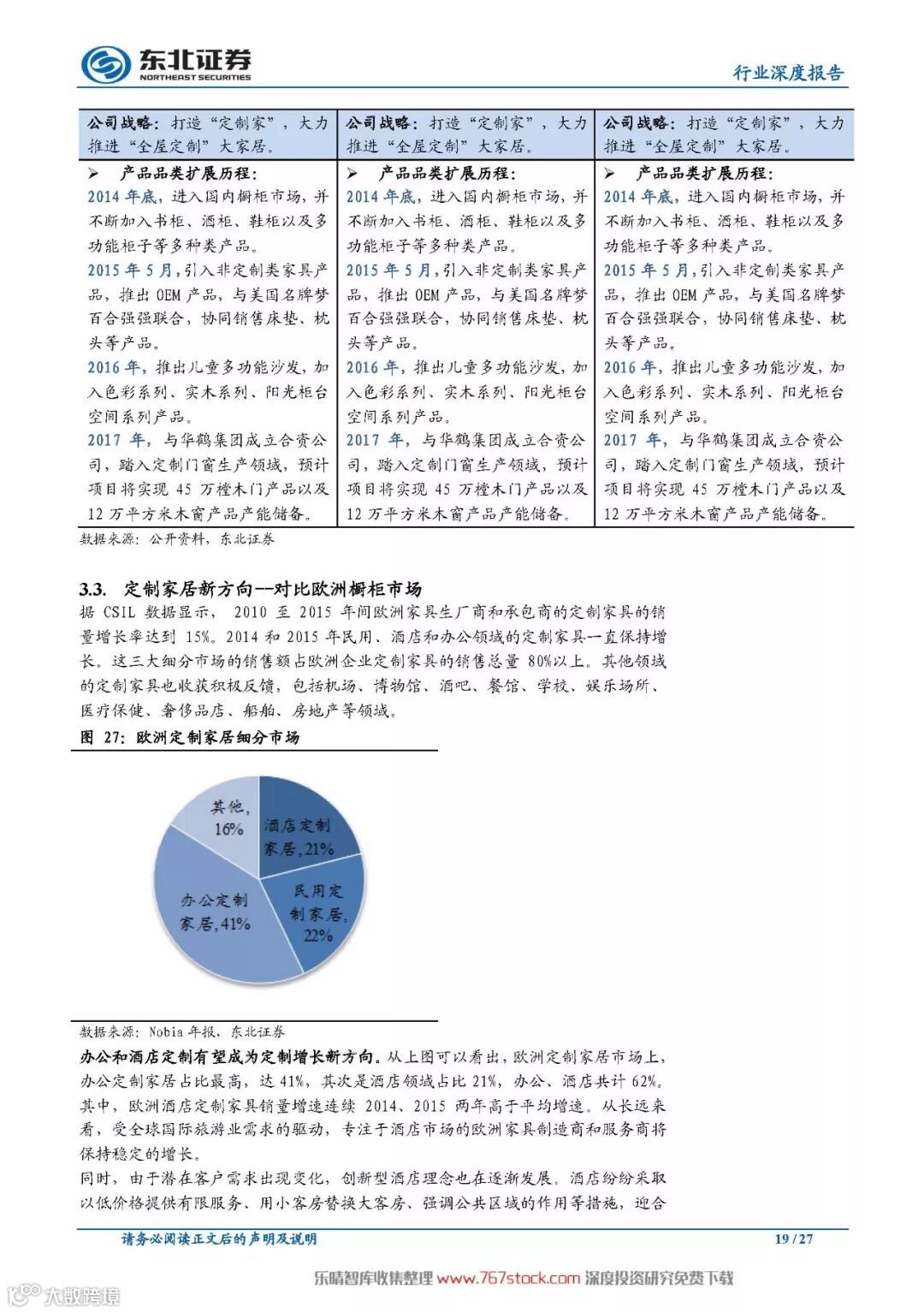 东北证券
NORTHEAST SECURITIES
行业深度报告

| 公司战略：打造“定制家”，大力推进“全屋定制”大家居。 | 公司战略：打造“定制家”，大力推进“全屋定制”大家居。 | 公司战略：打造“定制家”，大力推进“全屋定制”大家居。 |
|---|---|---|
| ➢ 产品品类扩展历程：<br>2014 年底，进入国内橱柜市场，并不断加入书柜、酒柜、鞋柜以及多功能柜子等多种类产品。<br>2015 年 5 月，引入非定制类家具产品，推出 OEM 产品，与美国名牌梦百合强强联合，协同销售床垫、枕头等产品。<br>2016 年，推出儿童多功能沙发，加入色彩系列、实木系列、阳光柜台空间系列产品。<br>2017 年，与华鹤集团成立合资公司，踏入定制门窗生产领域，预计项目将实现 45 万樘木门产品以及 12 万平方米木窗产品产能储备。 | ➢ 产品品类扩展历程：<br>2014 年底，进入国内橱柜市场，并不断加入书柜、酒柜、鞋柜以及多功能柜子等多种类产品。<br>2015 年 5 月，引入非定制类家具产品，推出 OEM 产品，与美国名牌梦百合强强联合，协同销售床垫、枕头等产品。<br>2016 年，推出儿童多功能沙发，加入色彩系列、实木系列、阳光柜台空间系列产品。<br>2017 年，与华鹤集团成立合资公司，踏入定制门窗生产领域，预计项目将实现 45 万樘木门产品以及 12 万平方米木窗产品产能储备。 | ➢ 产品品类扩展历程：<br>2014 年底，进入国内橱柜市场，并不断加入书柜、酒柜、鞋柜以及多功能柜子等多种类产品。<br>2015 年 5 月，引入非定制类家具产品，推出 OEM 产品，与美国名牌梦百合强强联合，协同销售床垫、枕头等产品。<br>2016 年，推出儿童多功能沙发，加入色彩系列、实木系列、阳光柜台空间系列产品。<br>2017 年，与华鹤集团成立合资公司，踏入定制门窗生产领域，预计项目将实现 45 万樘木门产品以及 12 万平方米木窗产品产能储备。 |

数据来源：公开资料，东北证券

3.3. 定制家居新方向--对比欧洲橱柜市场
据 CSIL 数据显示， 2010 至 2015 年间欧洲家具生厂商和承包商的定制家具的销量增长率达到 15%。2014 和 2015 年民用、酒店和办公领域的定制家具一直保持增长。这三大细分市场的销售额占欧洲企业定制家具的销售总量 80%以上。其他领域的定制家具也收获积极反馈，包括机场、博物馆、酒吧、餐馆、学校、娱乐场所、医疗保健、奢侈品店、船舶、房地产等领域。

图 27：欧洲定制家居细分市场

其他，16%
酒店定制家居，21%
民用定制家居，22%
办公定制家居，41%

数据来源：Nobia 年报，东北证券

办公和酒店定制有望成为定制增长新方向。从上图可以看出，欧洲定制家居市场上，办公定制家居占比最高，达 41%，其次是酒店领域占比 21%，办公、酒店共计 62%。其中，欧洲酒店定制家具销量增速连续 2014、2015 两年高于平均增速。从长远来看，受全球国际旅游业需求的驱动，专注于酒店市场的欧洲家具制造商和服务商将保持稳定的增长。
同时，由于潜在客户需求出现变化，创新型酒店理念也在逐渐发展。酒店纷纷采取以低价格提供有限服务、用小客房替换大客房、强调公共区域的作用等措施，迎合

请务必阅读正文后的声明及说明
19 / 27
乐晴智库收集整理 www.767stock.com 深度投资研究免费下载
大数跨境